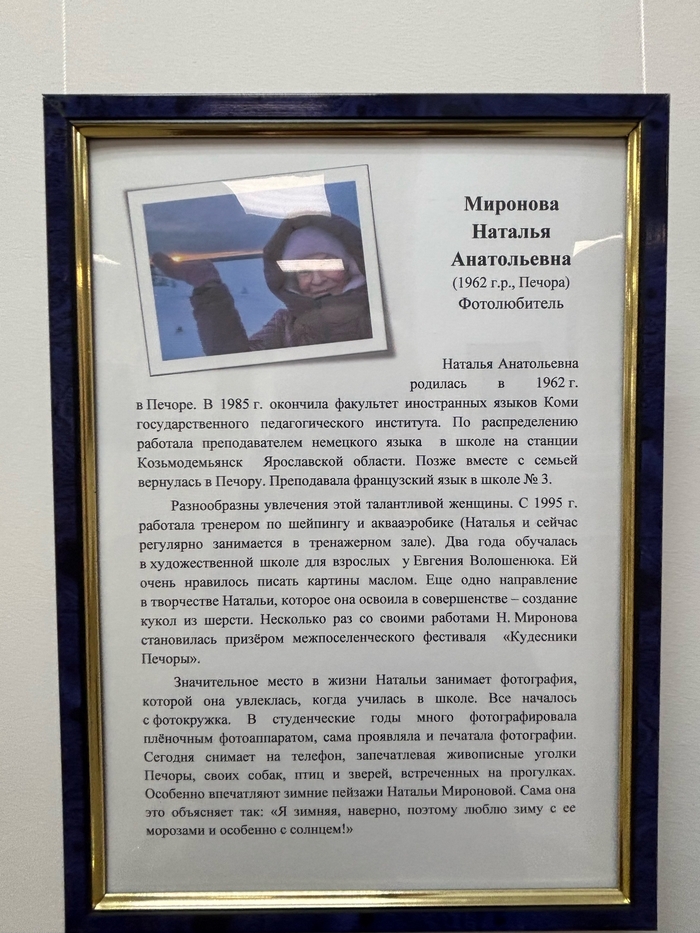 Миронова
Наталья
Анатольевна
(1962 г.р., Печора)
Фотолюбитель

Наталья Анатольевна родилась в 1962 г. в Печоре. В 1985 г. окончила факультет иностранных языков Коми государственного педагогического института. По распределению работала преподавателем немецкого языка в школе на станции Козьмодемьянск Ярославской области. Позже вместе с семьей вернулась в Печору. Преподавала французский язык в школе № 3.

Разнообразны увлечения этой талантливой женщины. С 1995 г. работала тренером по шейпингу и аквааэробике (Наталья и сейчас регулярно занимается в тренажерном зале). Два года обучалась в художественной школе для взрослых у Евгения Волошенюка. Ей очень нравилось писать картины маслом. Еще одно направление в творчестве Натальи, которое она освоила в совершенстве – создание кукол из шерсти. Несколько раз со своими работами Н. Миронова становилась призёром межпоселенческого фестиваля «Кудесники Печоры».

Значительное место в жизни Натальи занимает фотография, которой она увлеклась, когда училась в школе. Все началось с фотокружка. В студенческие годы много фотографировала плёночным фотоаппаратом, сама проявляла и печатала фотографии. Сегодня снимает на телефон, запечатлевая живописные уголки Печоры, своих собак, птиц и зверей, встреченных на прогулках. Особенно впечатляют зимние пейзажи Натальи Мироновой. Сама она это объясняет так: «Я зимняя, наверно, поэтому люблю зиму с ее морозами и особенно с солнцем!»